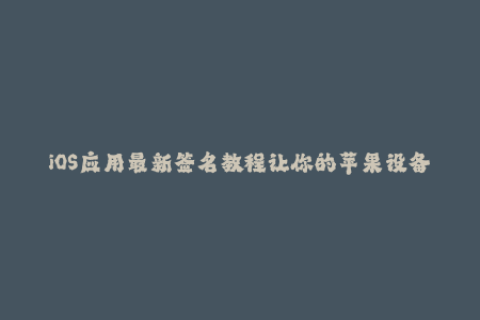 iOS应用最新签名教程让你的苹果设备